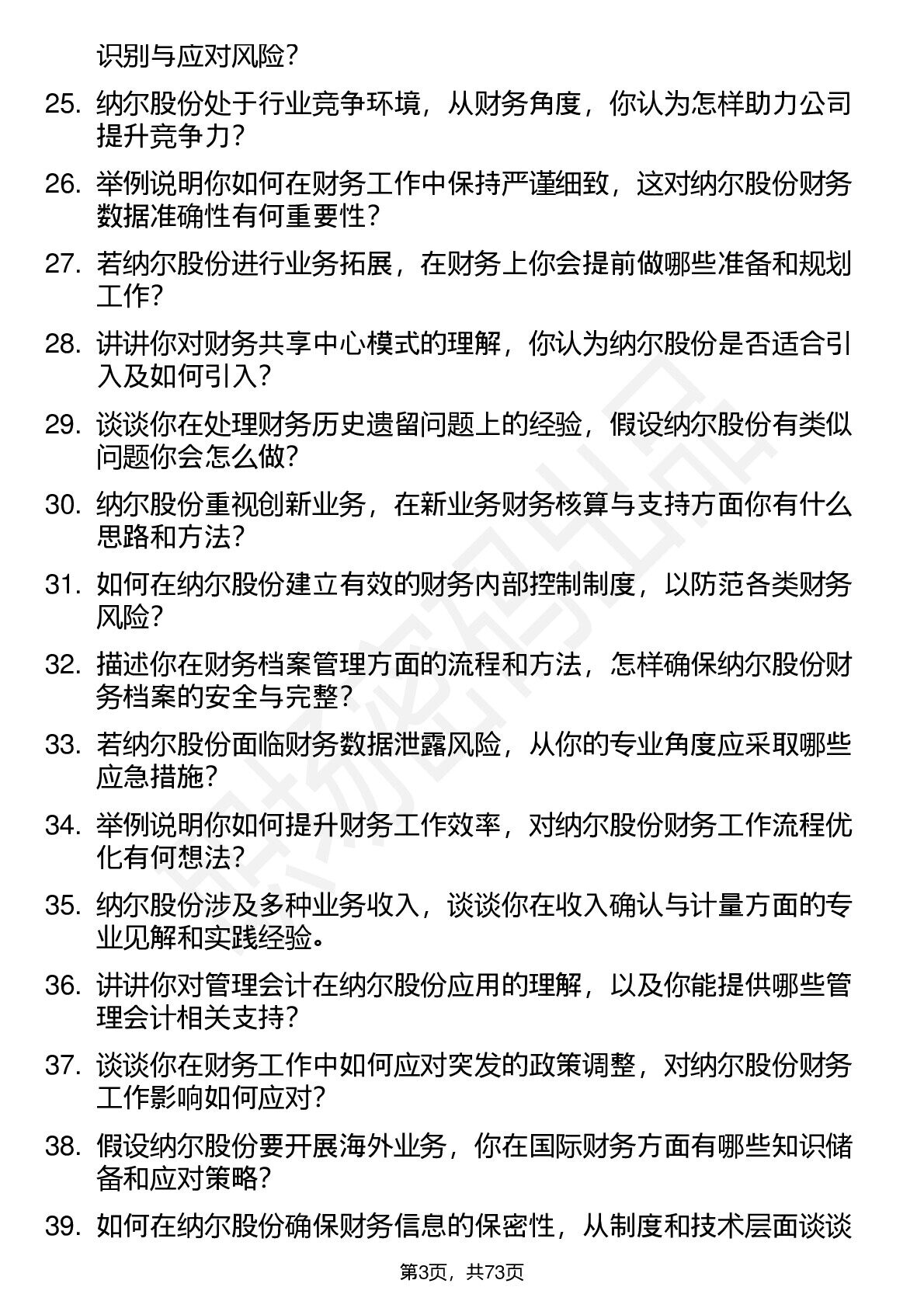 识别与应对风险？

25. 纳尔股份处于行业竞争环境，从财务角度，你认为怎样助力公司提升竞争力？

26. 举例说明你如何在财务工作中保持严谨细致，这对纳尔股份财务数据准确性有何重要性？

27. 若纳尔股份进行业务拓展，在财务上你会提前做哪些准备和规划工作？

28. 讲讲你对财务共享中心模式的理解，你认为纳尔股份是否适合引入及如何引入？

29. 谈谈你在处理财务历史遗留问题上的经验，假设纳尔股份有类似问题你会怎么做？

30. 纳尔股份重视创新业务，在新业务财务核算与支持方面你有什么思路和方法？

31. 如何在纳尔股份建立有效的财务内部控制制度，以防范各类财务风险？

32. 描述你在财务档案管理方面的流程和方法，怎样确保纳尔股份财务档案的安全与完整？

33. 若纳尔股份面临财务数据泄露风险，从你的专业角度应采取哪些应急措施？

34. 举例说明你如何提升财务工作效率，对纳尔股份财务工作流程优化有何想法？

35. 纳尔股份涉及多种业务收入，谈谈你在收入确认与计量方面的专业见解和实践经验。

36. 讲讲你对管理会计在纳尔股份应用的理解，以及你能提供哪些管理会计相关支持？

37. 谈谈你在财务工作中如何应对突发的政策调整，对纳尔股份财务工作影响如何应对？

38. 假设纳尔股份要开展海外业务，你在国际财务方面有哪些知识储备和应对策略？

39. 如何在纳尔股份确保财务信息的保密性，从制度和技术层面谈谈

第3页，共73页